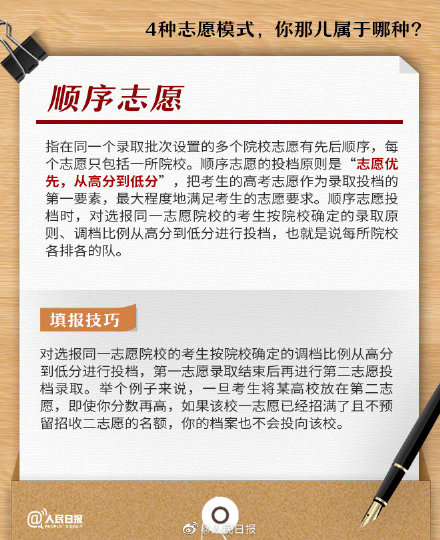 4种志愿模式，你那儿属于哪种？

顺序志愿

指在同一个录取批次设置的多个院校志愿有先后顺序，每个志愿只包括一所院校。顺序志愿的投档原则是“志愿优先，从高分到低分”，把考生的高考志愿作为录取投档的第一要素，最大程度地满足考生的志愿要求。顺序志愿投档时，对选报同一志愿院校的考生按院校确定的录取原则、调档比例从高分到低分进行投档，也就是说每所院校各排各的队。

填报技巧

对选报同一志愿院校的考生按院校确定的调档比例从高分到低分进行投档，第一志愿录取结束后再进行第二志愿投档录取。举个例子来说，一旦考生将某高校放在第二志愿，即使你分数再高，如果该校一志愿已经招满了且不预留招收二志愿的名额，你的档案也不会投向该校。

@人民日报

@人民日报